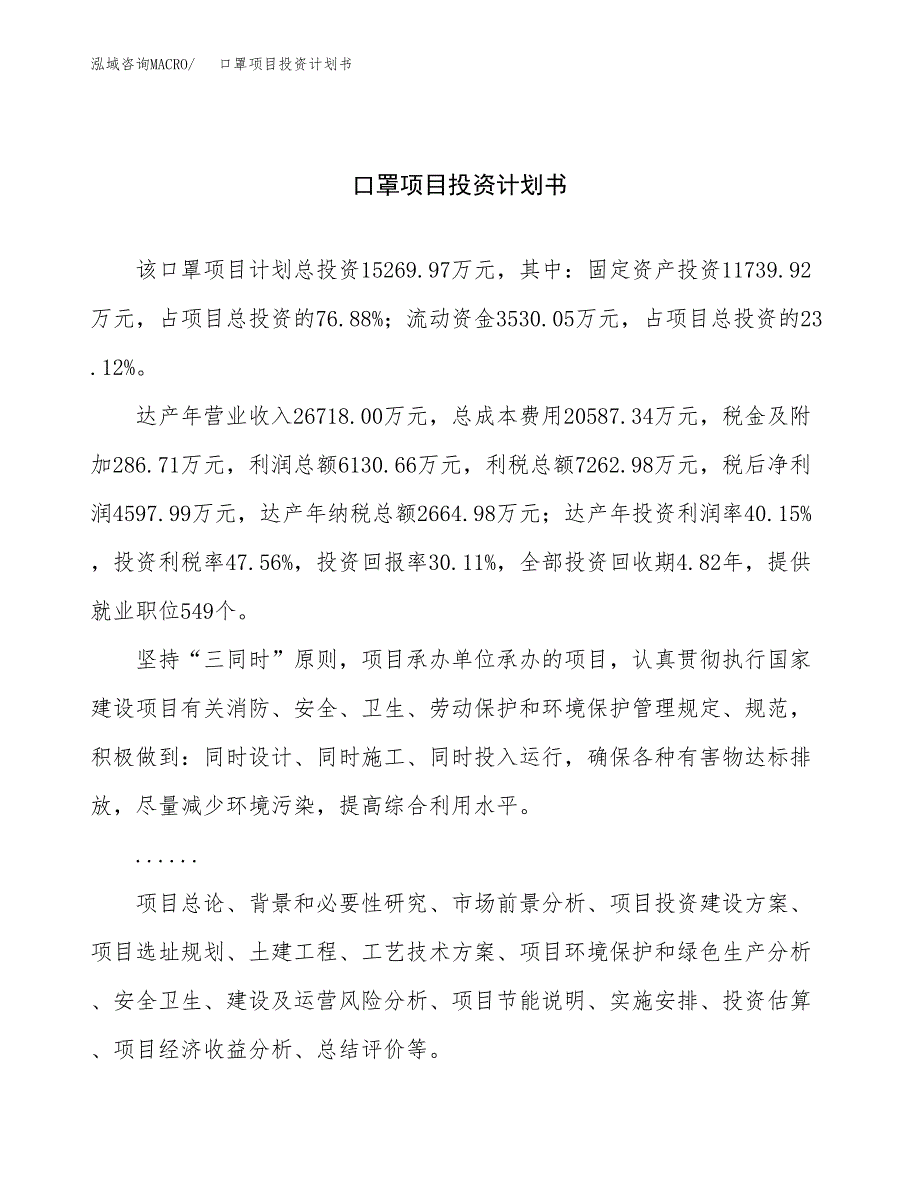 泓域咨询MACRO/　　口罩项目投资计划书

口罩项目投资计划书

该口罩项目计划总投资15269.97万元，其中：固定资产投资11739.92万元，占项目总投资的76.88%；流动资金3530.05万元，占项目总投资的23.12%。

达产年营业收入26718.00万元，总成本费用20587.34万元，税金及附加286.71万元，利润总额6130.66万元，利税总额7262.98万元，税后净利润4597.99万元，达产年纳税总额2664.98万元；达产年投资利润率40.15%，投资利税率47.56%，投资回报率30.11%，全部投资回收期4.82年，提供就业职位549个。

坚持“三同时”原则，项目承办单位承办的项目，认真贯彻执行国家建设项目有关消防、安全、卫生、劳动保护和环境保护管理规定、规范，积极做到：同时设计、同时施工、同时投入运行，确保各种有害物达标排放，尽量减少环境污染，提高综合利用水平。

......

项目总论、背景和必要性研究、市场前景分析、项目投资建设方案、项目选址规划、土建工程、工艺技术方案、项目环境保护和绿色生产分析、安全卫生、建设及运营风险分析、项目节能说明、实施安排、投资估算、项目经济收益分析、总结评价等。